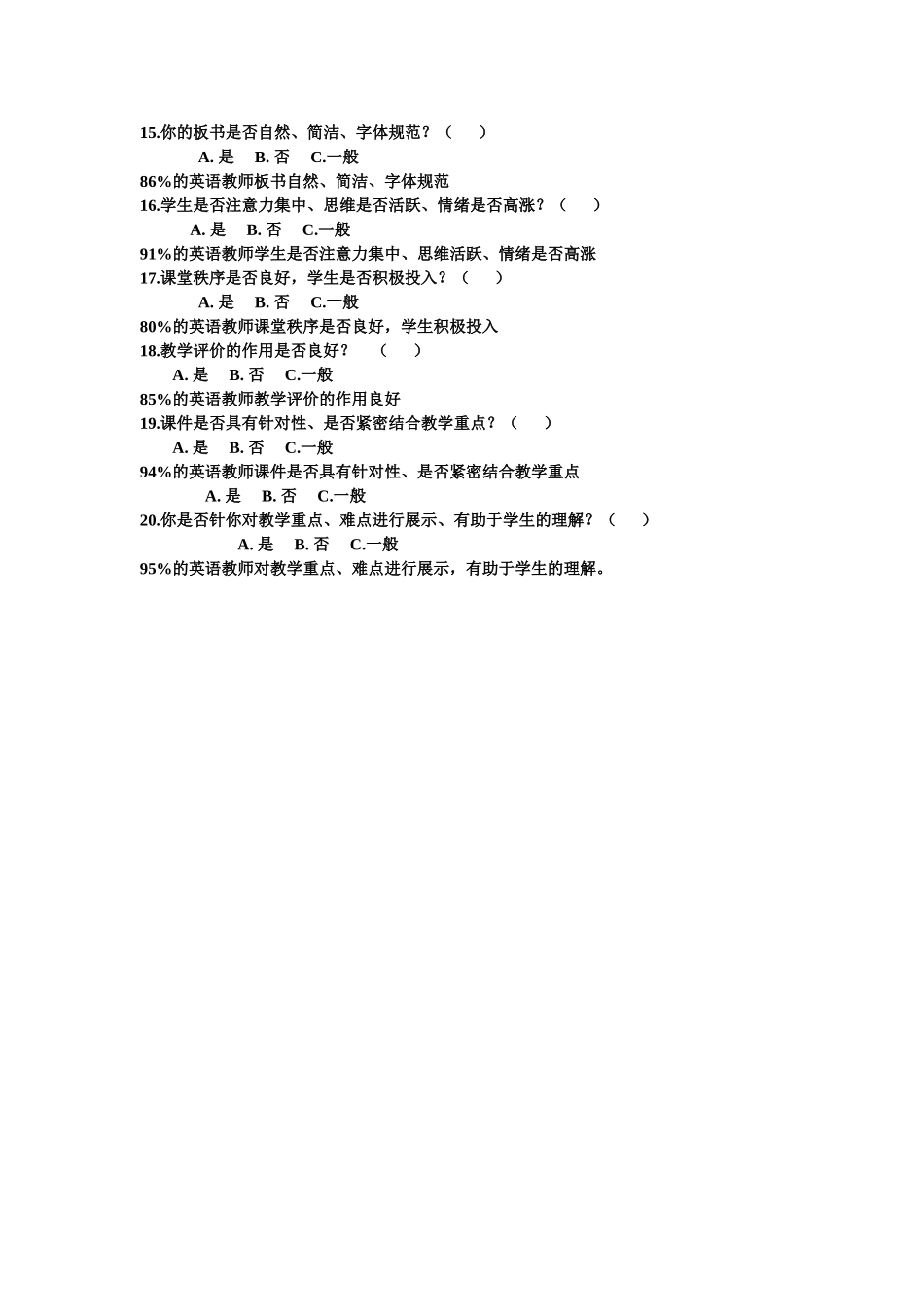 15.你的板书是否自然、简洁、字体规范？（　　）

A. 是　B. 否　C.一般

86%的英语教师板书自然、简洁、字体规范

16.学生是否注意力集中、思维是否活跃、情绪是否高涨？（　　）

A. 是　B. 否　C.一般

91%的英语教师学生是否注意力集中、思维活跃、情绪是否高涨

17.课堂秩序是否良好，学生是否积极投入？（　　）

A. 是　B. 否　C.一般

80%的英语教师课堂秩序是否良好，学生积极投入

18.教学评价的作用是否良好？　（　　）

A. 是　B. 否　C.一般

85%的英语教师教学评价的作用良好

19.课件是否具有针对性、是否紧密结合教学重点？（　　）

A. 是　B. 否　C.一般

94%的英语教师课件是否具有针对性、是否紧密结合教学重点

A. 是　B. 否　C.一般

20.你是否针你对教学重点、难点进行展示、有助于学生的理解？（　　）

A. 是　B. 否　C.一般

95%的英语教师对教学重点、难点进行展示，有助于学生的理解。